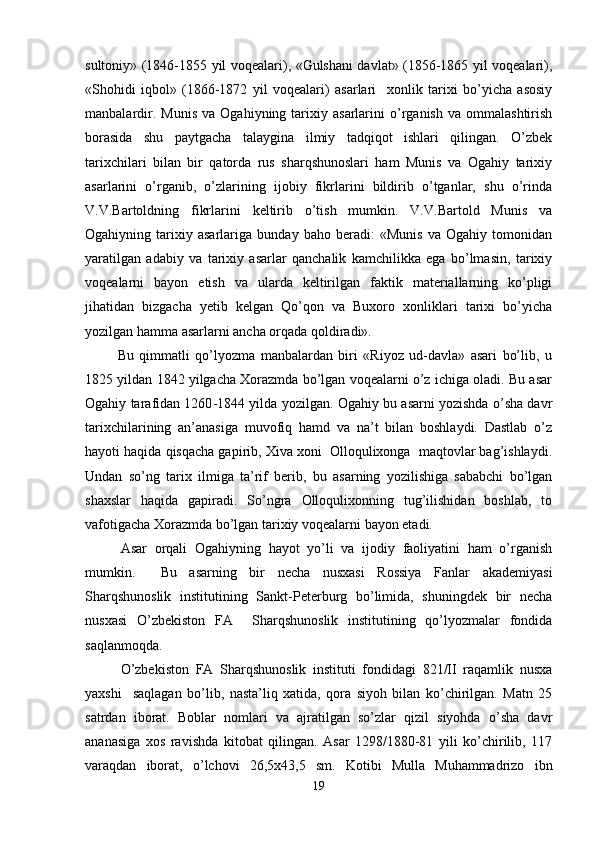 sultoniy» (1846-1855 yil voqealari), «Gulshani davlat» (1856-1865 yil voqealari), «Shohidi iqbol» (1866-1872 yil voqealari) asarlari  xonlik tarixi bo'yicha asosiy manbalardir. Munis va Ogahiyning tarixiy asarlarini o'rganish va ommalashtirish borasida shu paytgacha talaygina ilmiy tadqiqot ishlari qilingan. O'zbek tarixchilari bilan bir qatorda rus sharqshunoslari ham Munis va Ogahiy tarixiy asarlarini o'rganib, o'zlarining ijobiy fikrlarini bildirib o'tganlar, shu o'rinda V.V.Bartoldning fikrlarini keltirib o'tish mumkin. V.V.Bartold Munis va Ogahiyning tarixiy asarlariga bunday baho beradi: «Munis va Ogahiy tomonidan yaratilgan adabiy va tarixiy asarlar qanchalik kamchilikka ega bo'lmasin, tarixiy voqealarni bayon etish va ularda keltirilgan faktik materiallarning ko'pligi jihatidan bizgacha yetib kelgan Qo'qon va Buxoro xonliklari tarixi bo'yicha yozilgan hamma asarlarni ancha orqada qoldiradi».

Bu qimmatli qo'lyozma manbalardan biri «Riyoz ud-davla» asari bo'lib, u 1825 yildan 1842 yilgacha Xorazmda bo'lgan voqealarni o'z ichiga oladi. Bu asar Ogahiy tarafidan 1260-1844 yilda yozilgan. Ogahiy bu asarni yozishda o'sha davr tarixchilarining an'anasiga muvofiq hamd va na't bilan boshlaydi. Dastlab o'z hayoti haqida qisqacha gapirib, Xiva xoni  Olloqulixonga  maqtovlar bag'ishlaydi. Undan so'ng tarix ilmiga ta'rif berib, bu asarning yozilishiga sababchi bo'lgan shaxslar haqida gapiradi. So'ngra Olloqulixonning tug'ilishidan boshlab, to vafotigacha Xorazmda bo'lgan tarixiy voqealarni bayon etadi.

Asar orqali Ogahiyning hayot yo'li va ijodiy faoliyatini ham o'rganish mumkin.  Bu asarning bir necha nusxasi Rossiya Fanlar akademiyasi Sharqshunoslik institutining Sankt-Peterburg bo'limida, shuningdek bir necha nusxasi O'zbekiston FA  Sharqshunoslik institutining qo'lyozmalar fondida saqlanmoqda.

O'zbekiston FA Sharqshunoslik instituti fondidagi 821/II raqamlik nusxa yaxshi  saqlagan bo'lib, nasta'liq xatida, qora siyoh bilan ko'chirilgan. Matn 25 satrdan iborat. Boblar nomlari va ajratilgan so'zlar qizil siyohda o'sha davr ananasiga xos ravishda kitobat qilingan. Asar 1298/1880-81 yili ko'chirilib, 117 varaqdan iborat, o'lchovi 26,5x43,5 sm. Kotibi Mulla Muhammadrizo ibn

19